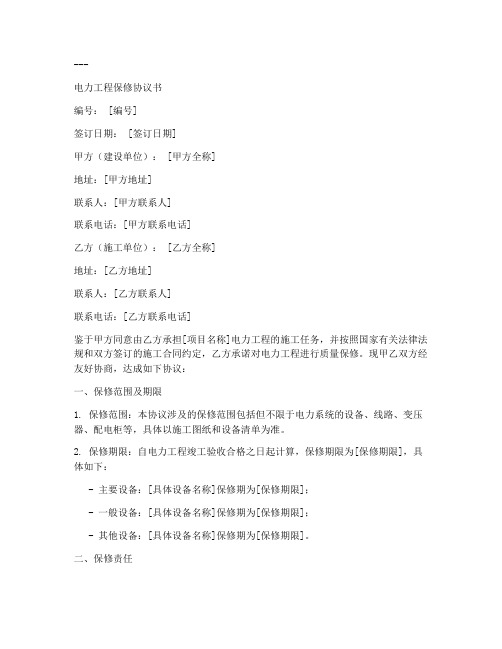 ---

电力工程保修协议书

编号：[编号]

签订日期：[签订日期]

甲方（建设单位）：[甲方全称]

地址：[甲方地址]

联系人：[甲方联系人]

联系电话：[甲方联系电话]

乙方（施工单位）：[乙方全称]

地址：[乙方地址]

联系人：[乙方联系人]

联系电话：[乙方联系电话]

鉴于甲方同意由乙方承担[项目名称]电力工程的施工任务，并按照国家有关法律法规和双方签订的施工合同约定，乙方承诺对电力工程进行质量保修。现甲乙双方经友好协商，达成如下协议：

一、保修范围及期限

1. 保修范围：本协议涉及的保修范围包括但不限于电力系统的设备、线路、变压器、配电柜等，具体以施工图纸和设备清单为准。

2. 保修期限：自电力工程竣工验收合格之日起计算，保修期限为[保修期限]，具体如下：

- 主要设备：[具体设备名称]保修期为[保修期限]；

- 一般设备：[具体设备名称]保修期为[保修期限]；

- 其他设备：[具体设备名称]保修期为[保修期限]。

二、保修责任